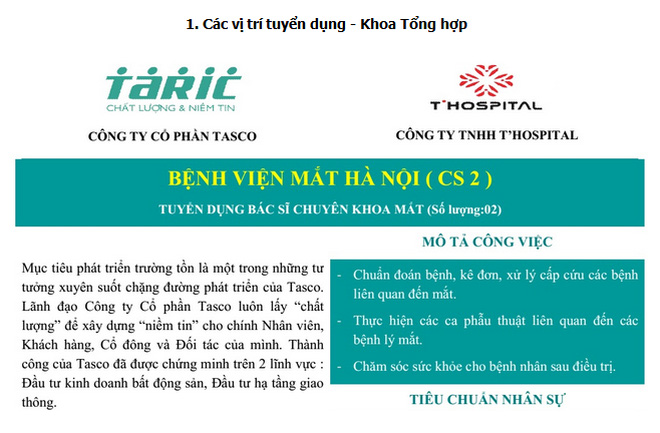 1. Các vị trí tuyển dụng - Khoa Tổng hợp

TARIC
CHẤT LƯỢNG & NIỀM TIN

CÔNG TY CỔ PHẦN TASCO

T'HOSPITAL

CÔNG TY TNHH T'HOSPITAL

BỆNH VIỆN MẮT HÀ NỘI ( CS 2 )

TUYỂN DỤNG BÁC SĨ CHUYÊN KHOA MẮT (Số lượng:02)

Mục tiêu phát triển trường tồn là một trong những tư tưởng xuyên suốt chặng đường phát triển của Tasco. Lãnh đạo Công ty Cổ phần Tasco luôn lấy "chất lượng" để xây dựng "niềm tin" cho chính Nhân viên, Khách hàng, Cổ đông và Đối tác của mình. Thành công của Tasco đã được chứng minh trên 2 lĩnh vực : Đầu tư kinh doanh bất động sản, Đầu tư hạ tầng giao thông.

MÔ TẢ CÔNG VIỆC

- Chuẩn đoán bệnh, kê đơn, xử lý cấp cứu các bệnh liên quan đến mắt.
- Thực hiện các ca phẫu thuật liên quan đến các bệnh lý mắt.
- Chăm sóc sức khỏe cho bệnh nhân sau điều trị.

TIÊU CHUẨN NHÂN SỰ